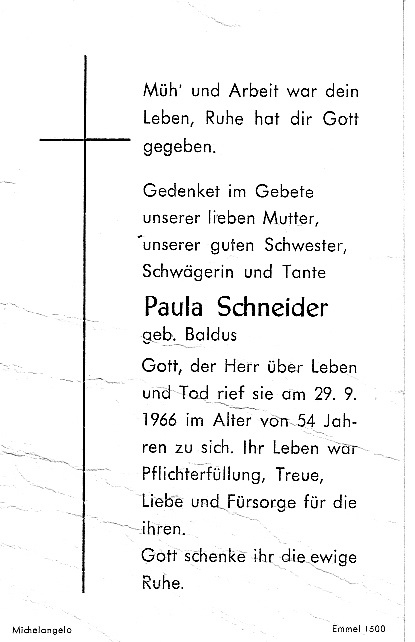 Müh' und Arbeit war dein Leben, Ruhe hat dir Gott gegeben.

Gedenket im Gebete unserer lieben Mutter, unserer guten Schwester, Schwägerin und Tante

Paula Schneider
geb. Baldus

Gott, der Herr über Leben und Tod rief sie am 29. 9. 1966 im Alter von 54 Jahren zu sich. Ihr Leben war Pflichterfüllung, Treue, Liebe und Fürsorge für die ihren.
Gott schenke ihr die ewige Ruhe.

Michelangelo

Emmel 1500